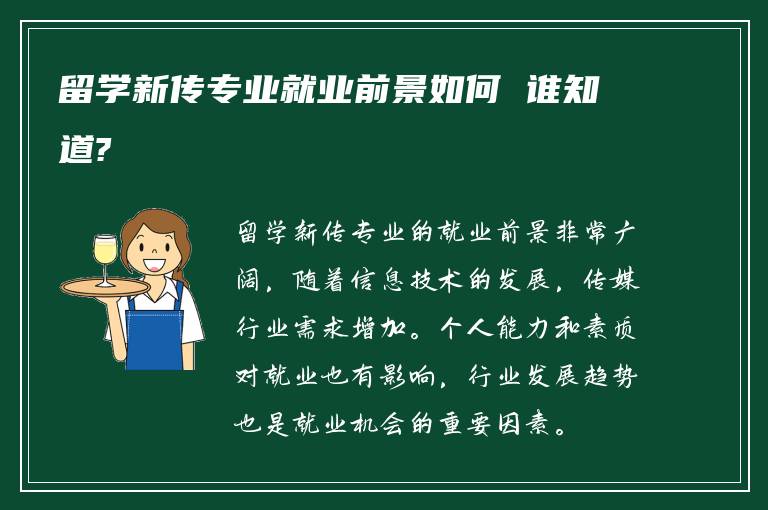 留学新传专业就业前景如何 谁知道?

留学新传专业的就业前景非常广阔，随着信息技术的发展，传媒行业需求增加。个人能力和素质对就业也有影响，行业发展趋势也是就业机会的重要因素。